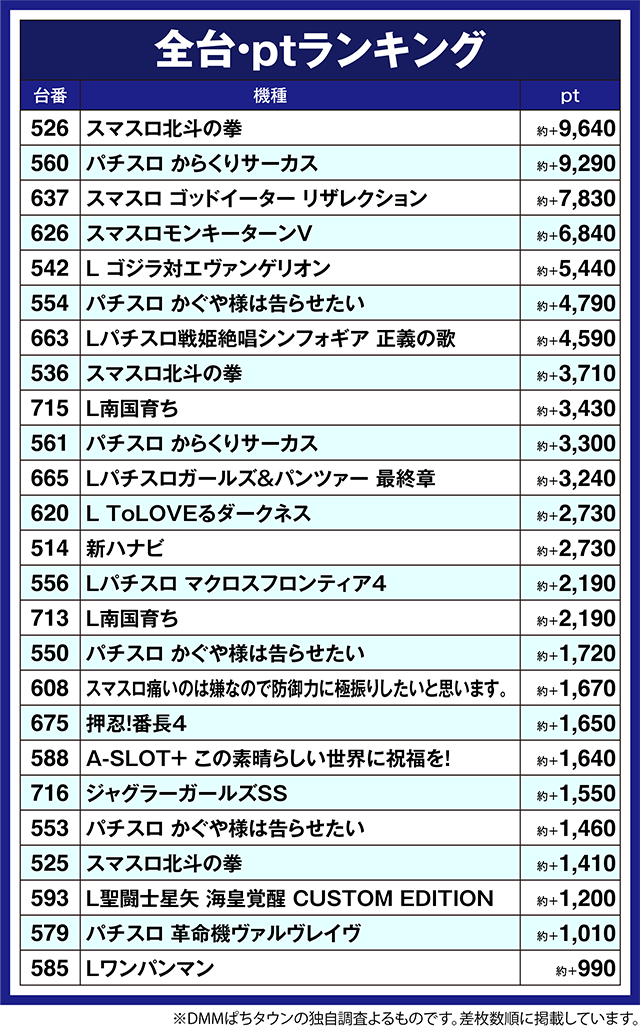 全台・ptランキング

| 台番 | 機種 | pt |
|---|---|---|
| 526 | スマスロ北斗の拳 | 約+9,640 |
| 560 | パチスロ からくりサーカス | 約+9,290 |
| 637 | スマスロ ゴッドイーター リザレクション | 約+7,830 |
| 626 | スマスロモンキーターンV | 約+6,840 |
| 542 | L ゴジラ対エヴァンゲリオン | 約+5,440 |
| 554 | パチスロ かぐや様は告らせたい | 約+4,790 |
| 663 | Lパチスロ戦姫絶唱シンフォギア 正義の歌 | 約+4,590 |
| 536 | スマスロ北斗の拳 | 約+3,710 |
| 715 | L南国育ち | 約+3,430 |
| 561 | パチスロ からくりサーカス | 約+3,300 |
| 665 | Lパチスロガールズ&パンツァー 最終章 | 約+3,240 |
| 620 | L ToLOVEるダークネス | 約+2,730 |
| 514 | 新ハナビ | 約+2,730 |
| 556 | Lパチスロ マクロスフロンティア4 | 約+2,190 |
| 713 | L南国育ち | 約+2,190 |
| 550 | パチスロ かぐや様は告らせたい | 約+1,720 |
| 608 | スマスロ痛いのは嫌なので防御力に極振りしたいと思います。 | 約+1,670 |
| 675 | 押忍!番長4 | 約+1,650 |
| 588 | A-SLOT+ この素晴らしい世界に祝福を! | 約+1,640 |
| 716 | ジャグラーガールズSS | 約+1,550 |
| 553 | パチスロ かぐや様は告らせたい | 約+1,460 |
| 525 | スマスロ北斗の拳 | 約+1,410 |
| 593 | L聖闘士星矢 海皇覚醒 CUSTOM EDITION | 約+1,200 |
| 579 | パチスロ 革命機ヴァルヴレイヴ | 約+1,010 |
| 585 | Lワンパンマン | 約+990 |

※DMMぱちタウンの独自調査よるものです。差枚数順に掲載しています。